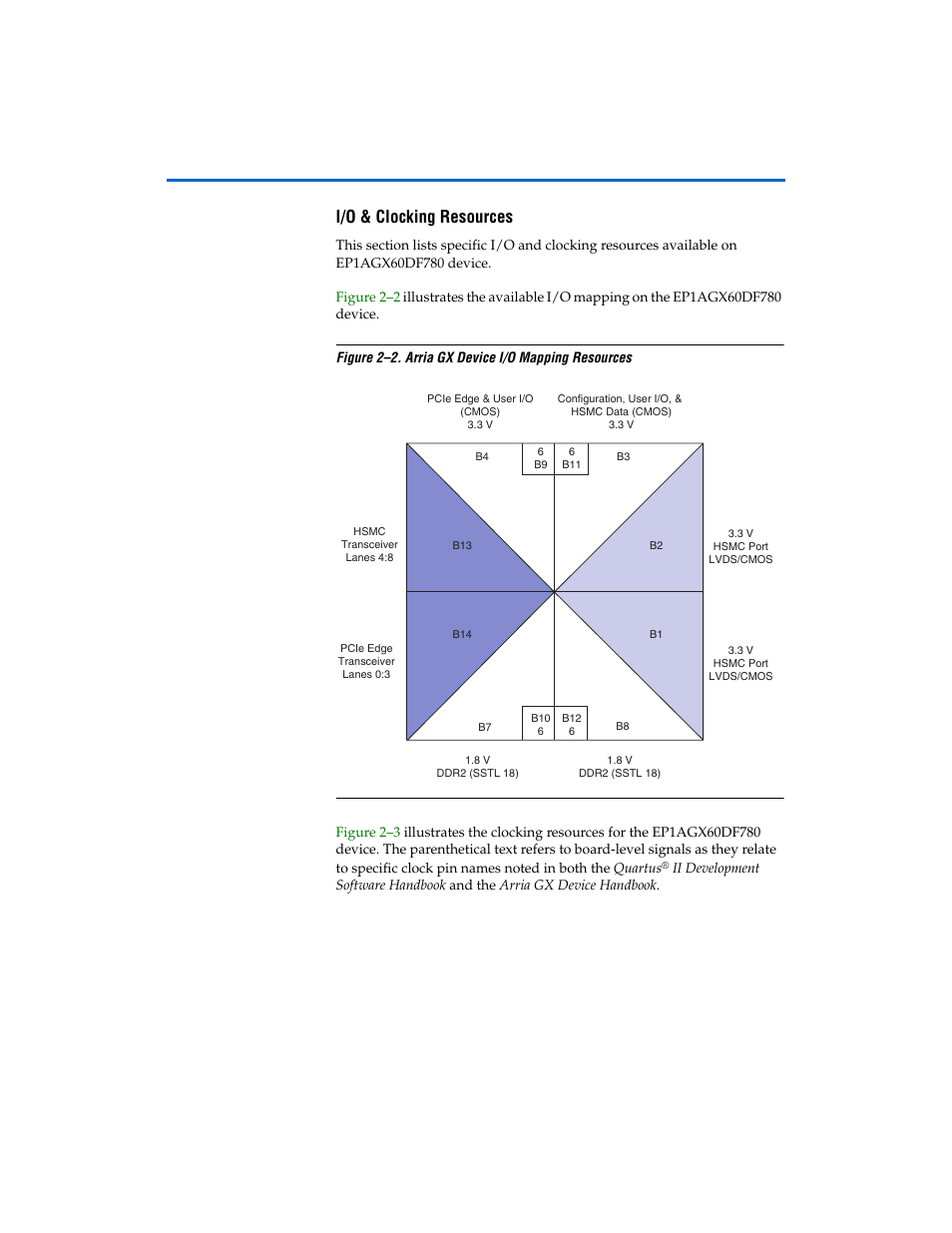 I/O & Clocking Resources

This section lists specific I/O and clocking resources available on EP1AGX60DF780 device.

Figure 2–2 illustrates the available I/O mapping on the EP1AGX60DF780 device.

Figure 2–2. Arria GX Device I/O Mapping Resources

PCIe Edge & User I/O (CMOS) 3.3 V

Configuration, User I/O, & HSMC Data (CMOS) 3.3 V

B4

6 B9

6 B11

B3

HSMC Transceiver Lanes 4:8

B13

B2

3.3 V HSMC Port LVDS/CMOS

PCIe Edge Transceiver Lanes 0:3

B14

B1

3.3 V HSMC Port LVDS/CMOS

B7

B10 6

B12 6

B8

1.8 V DDR2 (SSTL 18)

1.8 V DDR2 (SSTL 18)

Figure 2–3 illustrates the clocking resources for the EP1AGX60DF780 device. The parenthetical text refers to board-level signals as they relate to specific clock pin names noted in both the Quartus® II Development Software Handbook and the Arria GX Device Handbook.